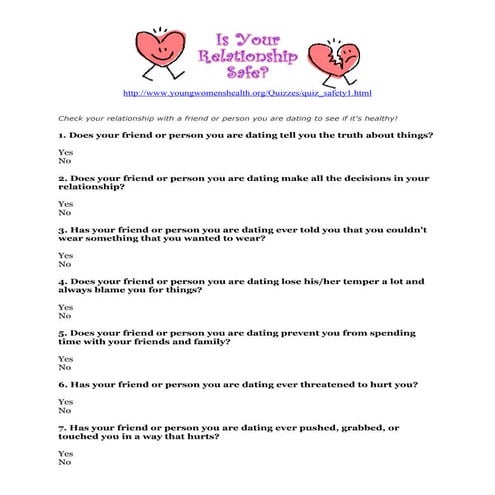 Is Your Relationship Safe?

http://www.youngwomenshealth.org/Quizzes/quiz_safety1.html

Check your relationship with a friend or person you are dating to see if it's healthy!

1. Does your friend or person you are dating tell you the truth about things?

Yes
No

2. Does your friend or person you are dating make all the decisions in your relationship?

Yes
No

3. Has your friend or person you are dating ever told you that you couldn't wear something that you wanted to wear?

Yes
No

4. Does your friend or person you are dating lose his/her temper a lot and always blame you for things?

Yes
No

5. Does your friend or person you are dating prevent you from spending time with your friends and family?

Yes
No

6. Has your friend or person you are dating ever threatened to hurt you?

Yes
No

7. Has your friend or person you are dating ever pushed, grabbed, or touched you in a way that hurts?

Yes
No